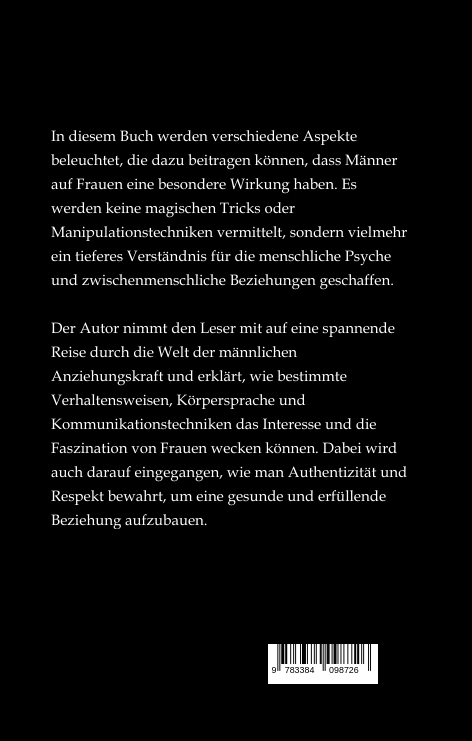 In diesem Buch werden verschiedene Aspekte beleuchtet, die dazu beitragen können, dass Männer auf Frauen eine besondere Wirkung haben. Es werden keine magischen Tricks oder Manipulationstechniken vermittelt, sondern vielmehr ein tieferes Verständnis für die menschliche Psyche und zwischenmenschliche Beziehungen geschaffen.

Der Autor nimmt den Leser mit auf eine spannende Reise durch die Welt der männlichen Anziehungskraft und erklärt, wie bestimmte Verhaltensweisen, Körpersprache und Kommunikationstechniken das Interesse und die Faszination von Frauen wecken können. Dabei wird auch darauf eingegangen, wie man Authentizität und Respekt bewahrt, um eine gesunde und erfüllende Beziehung aufzubauen.

9 783384 098726